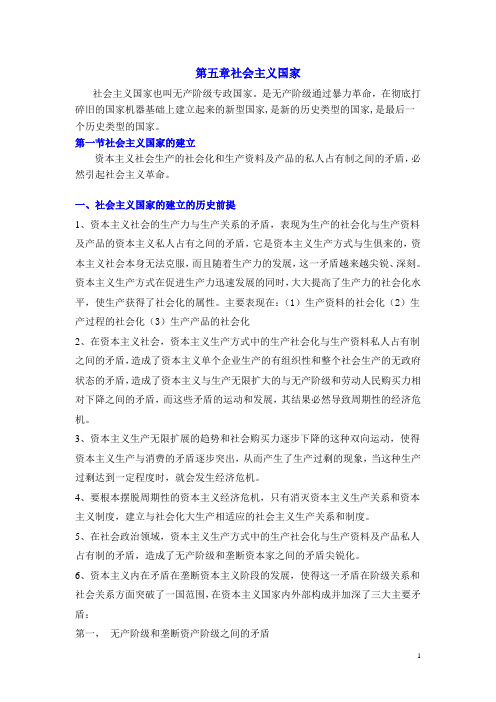 第五章社会主义国家

社会主义国家也叫无产阶级专政国家。是无产阶级通过暴力革命，在彻底打碎旧的国家机器基础上建立起来的新型国家，是新的历史类型的国家，是最后一个历史类型的国家。

第一节社会主义国家的建立

资本主义社会生产的社会化和生产资料及产品的私人占有制之间的矛盾，必然引起社会主义革命。

一、社会主义国家的建立的历史前提

1、资本主义社会的生产力与生产关系的矛盾，表现为生产的社会化与生产资料及产品的资本主义私人占有之间的矛盾，它是资本主义生产方式与生俱来的，资本主义社会本身无法克服，而且随着生产力的发展，这一矛盾越来越尖锐、深刻。资本主义生产方式在促进生产力迅速发展的同时，大大提高了生产力的社会化水平，使生产获得了社会化的属性。主要表现在：（1）生产资料的社会化（2）生产过程的社会化（3）生产产品的社会化

2、在资本主义社会，资本主义生产方式中的生产社会化与生产资料私人占有制之间的矛盾，造成了资本主义单个企业生产的有组织性和整个社会生产的无政府状态的矛盾，造成了资本主义与生产无限扩大的与无产阶级和劳动人民购买力相对下降之间的矛盾，而这些矛盾的运动和发展，其结果必然导致周期性的经济危机。

3、资本主义生产无限扩展的趋势和社会购买力逐步下降的这种双向运动，使得资本主义生产与消费的矛盾逐步突出，从而产生了生产过剩的现象，当这种生产过剩达到一定程度时，就会发生经济危机。

4、要根本摆脱周期性的资本主义经济危机，只有消灭资本主义生产关系和资本主义制度，建立与社会化大生产相适应的社会主义生产关系和制度。

5、在社会政治领域，资本主义生产方式中的生产社会化与生产资料及产品私人占有制的矛盾，造成了无产阶级和垄断资本家之间的矛盾尖锐化。

6、资本主义内在矛盾在垄断资本主义阶段的发展，使得这一矛盾在阶级关系和社会关系方面突破了一国范围，在资本主义国家内外部构成并加深了三大主要矛盾：

第一，　无产阶级和垄断资产阶级之间的矛盾

1